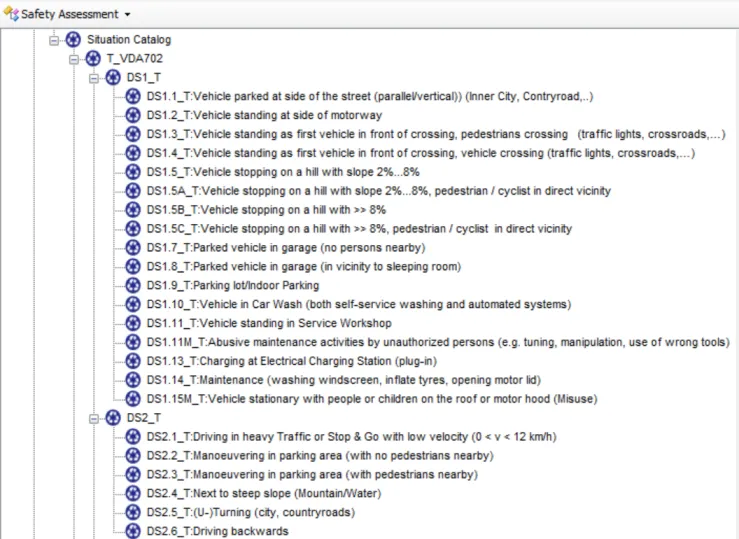 Safety Assessment

Situation Catalog
T_VDA702
DS1_T
DS1.1_T:Vehicle parked at side of the street (parallel/vertical)) (Inner City, Contryroad,..)
DS1.2_T:Vehicle standing at side of motorway
DS1.3_T:Vehicle standing as first vehicle in front of crossing, pedestrians crossing (traffic lights, crossroads,...)
DS1.4_T:Vehicle standing as first vehicle in front of crossing, vehicle crossing (traffic lights, crossroads,...)
DS1.5_T:Vehicle stopping on a hill with slope 2%...8%
DS1.5A_T:Vehicle stopping on a hill with slope 2%...8%, pedestrian / cyclist in direct vicinity
DS1.5B_T:Vehicle stopping on a hill with >> 8%
DS1.5C_T:Vehicle stopping on a hill with >> 8%, pedestrian / cyclist in direct vicinity
DS1.7_T:Parked vehicle in garage (no persons nearby)
DS1.8_T:Parked vehicle in garage (in vicinity to sleeping room)
DS1.9_T:Parking lot/Indoor Parking
DS1.10_T:Vehicle in Car Wash (both self-service washing and automated systems)
DS1.11_T:Vehicle standing in Service Workshop
DS1.11M_T:Abusive maintenance activities by unauthorized persons (e.g. tuning, manipulation, use of wrong tools)
DS1.13_T:Charging at Electrical Charging Station (plug-in)
DS1.14_T:Maintenance (washing windscreen, inflate tyres, opening motor lid)
DS1.15M_T:Vehicle stationary with people or children on the roof or motor hood (Misuse)
DS2_T
DS2.1_T:Driving in heavy Traffic or Stop & Go with low velocity (0 < v < 12 km/h)
DS2.2_T:Manoeuvering in parking area (with no pedestrians nearby)
DS2.3_T:Manoeuvering in parking area (with pedestrians nearby)
DS2.4_T:Next to steep slope (Mountain/Water)
DS2.5_T:(U-)Turning (city, countryroads)
DS2.6_T:Driving backwards